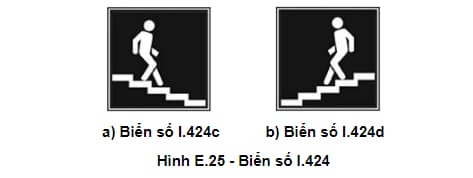 a) Biển số I.424c

b) Biển số I.424d

Hình E.25 - Biển số I.424